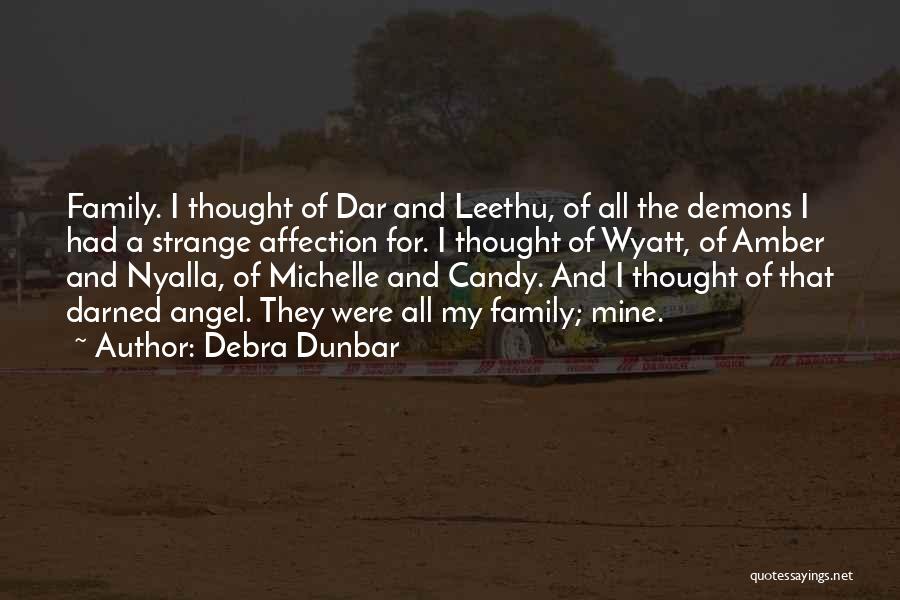 Family. I thought of Dar and Leethu, of all the demons I had a strange affection for. I thought of Wyatt, of Amber and Nyalla, of Michelle and Candy. And I thought of that darned angel. They were all my family; mine.

~ Author: Debra Dunbar

quotessayings.net